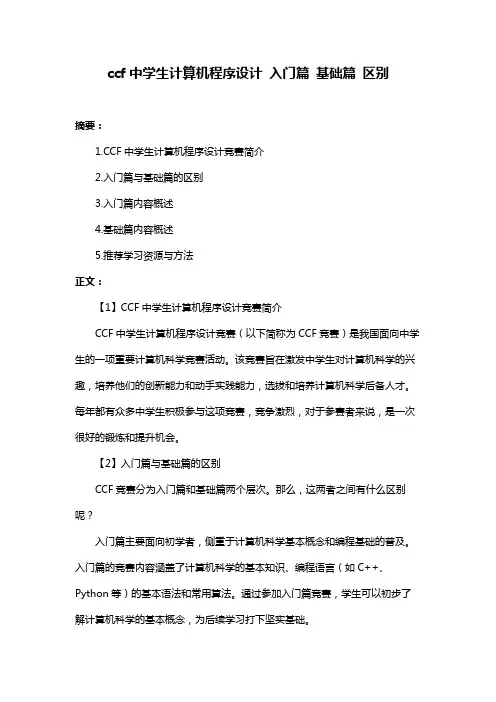 ccf 中学生计算机程序设计 入门篇 基础篇 区别

摘要：

1.CCF 中学生计算机程序设计竞赛简介

2.入门篇与基础篇的区别

3.入门篇内容概述

4.基础篇内容概述

5.推荐学习资源与方法

正文：

【1】CCF 中学生计算机程序设计竞赛简介

CCF 中学生计算机程序设计竞赛（以下简称为 CCF 竞赛）是我国面向中学生的一项重要计算机科学竞赛活动。该竞赛旨在激发中学生对计算机科学的兴趣，培养他们的创新能力和动手实践能力，选拔和培养计算机科学后备人才。每年都有众多中学生积极参与这项竞赛，竞争激烈，对于参赛者来说，是一次很好的锻炼和提升机会。

【2】入门篇与基础篇的区别

CCF 竞赛分为入门篇和基础篇两个层次。那么，这两者之间有什么区别呢？

入门篇主要面向初学者，侧重于计算机科学基本概念和编程基础的普及。入门篇的竞赛内容涵盖了计算机科学的基本知识、编程语言（如 C++、Python 等）的基本语法和常用算法。通过参加入门篇竞赛，学生可以初步了解计算机科学的基本概念，为后续学习打下坚实基础。